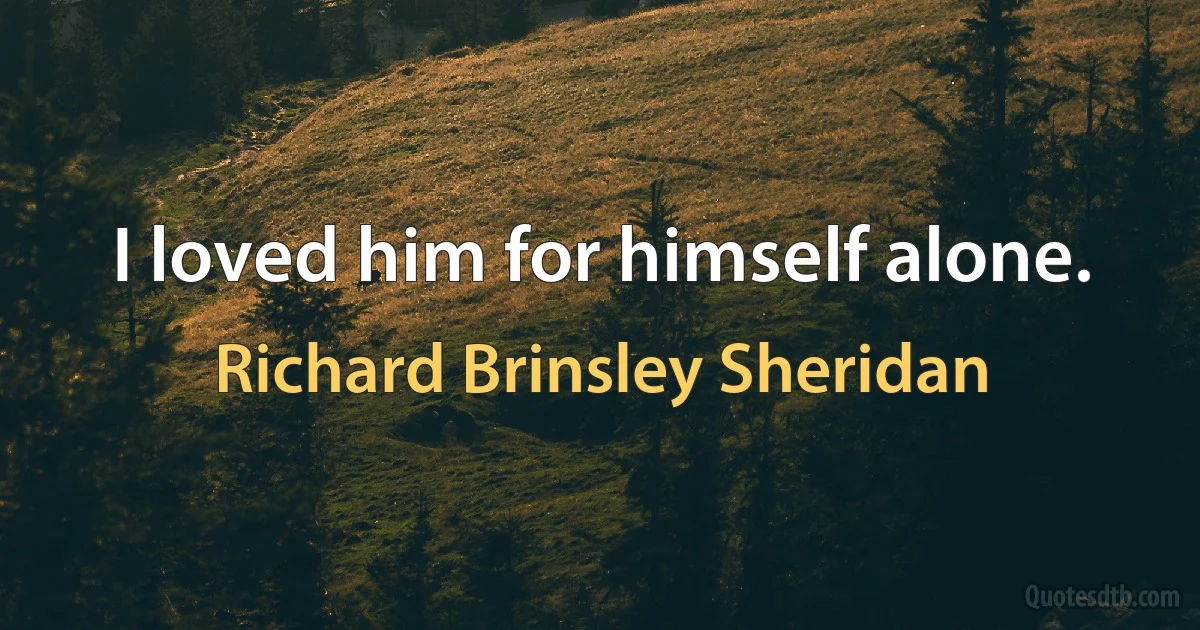 I loved him for himself alone.

Richard Brinsley Sheridan

Quotesdtb.com